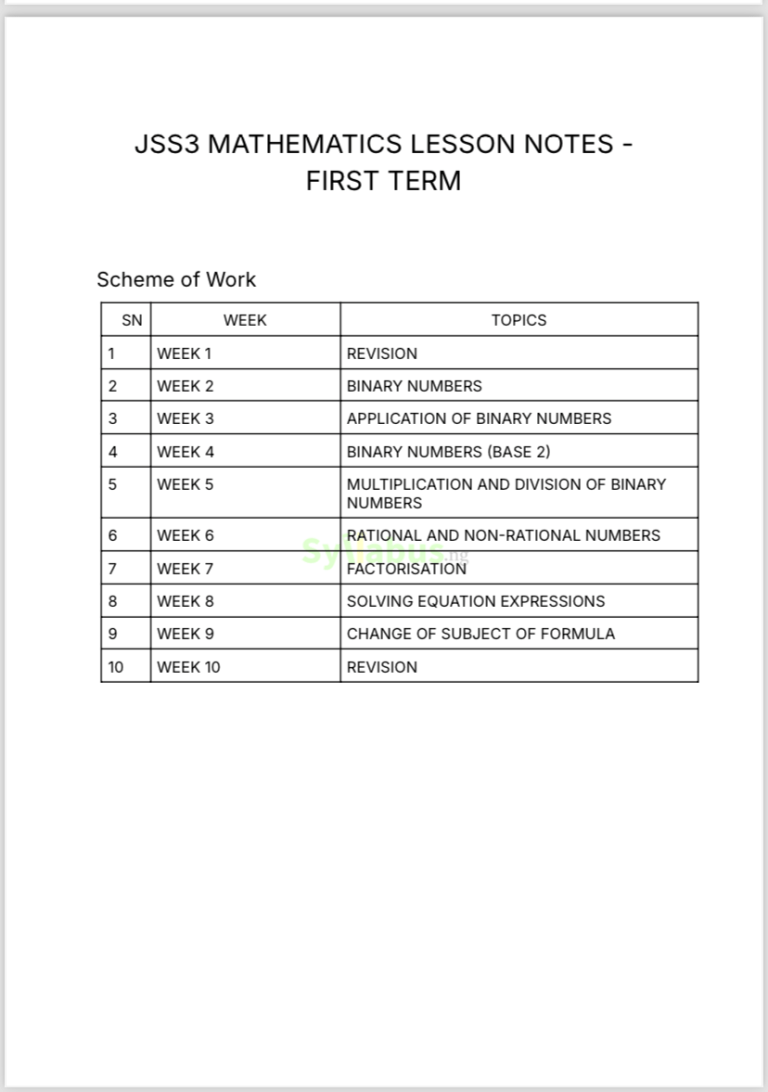 JSS3 MATHEMATICS LESSON NOTES - FIRST TERM

Scheme of Work

| SN | WEEK | TOPICS |
|---|---|---|
| 1 | WEEK 1 | REVISION |
| 2 | WEEK 2 | BINARY NUMBERS |
| 3 | WEEK 3 | APPLICATION OF BINARY NUMBERS |
| 4 | WEEK 4 | BINARY NUMBERS (BASE 2) |
| 5 | WEEK 5 | MULTIPLICATION AND DIVISION OF BINARY NUMBERS |
| 6 | WEEK 6 | RATIONAL AND NON-RATIONAL NUMBERS |
| 7 | WEEK 7 | FACTORISATION |
| 8 | WEEK 8 | SOLVING EQUATION EXPRESSIONS |
| 9 | WEEK 9 | CHANGE OF SUBJECT OF FORMULA |
| 10 | WEEK 10 | REVISION |

Syllabus.ng